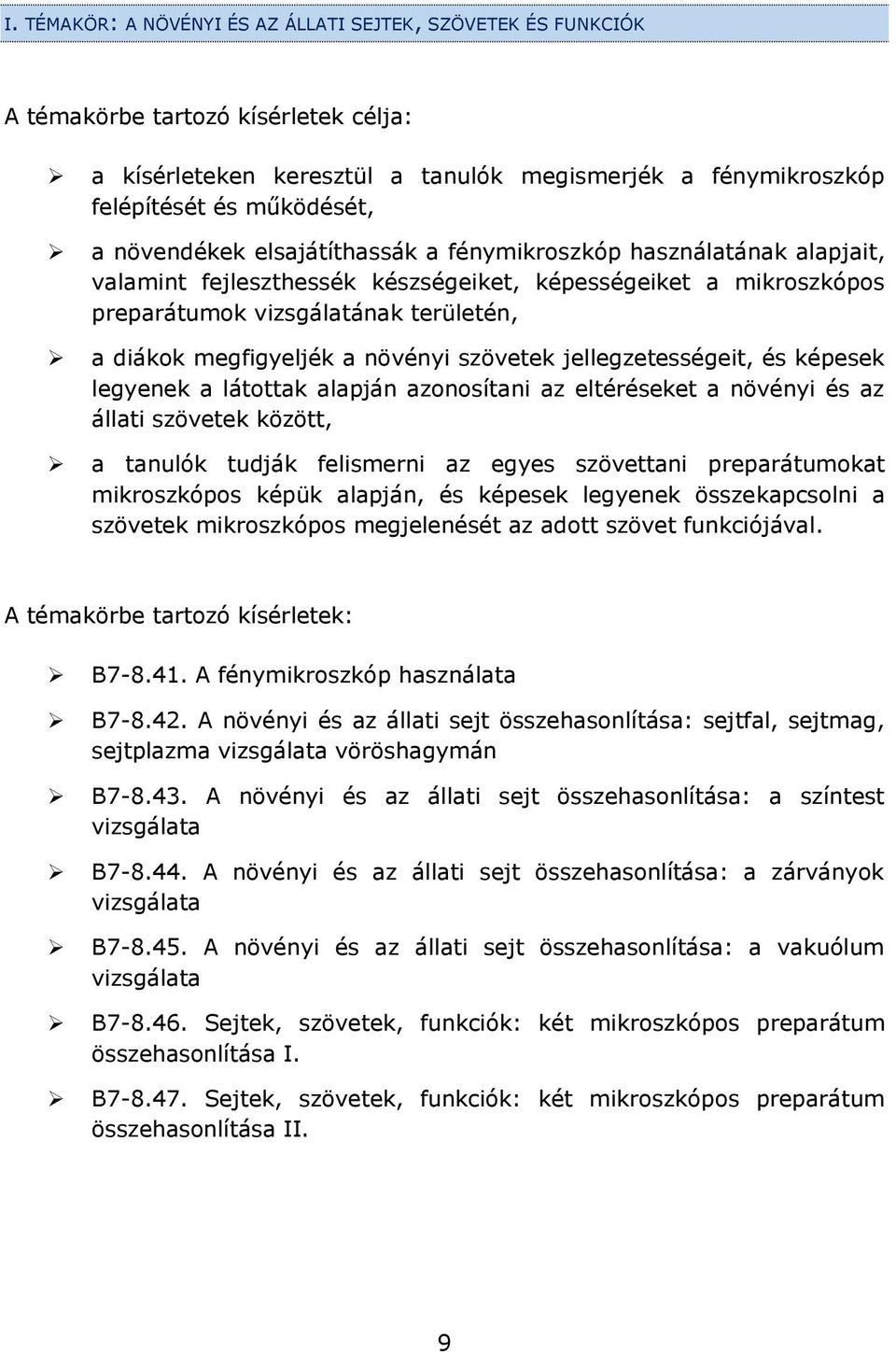 I. TÉMAKÖR: A NÖVÉNYI ÉS AZ ÁLLATI SEJTEK, SZÖVETEK ÉS FUNKCIÓK

A témakörbe tartozó kísérletek célja:

➢ a kísérleteken keresztül a tanulók megismerjék a fénymikroszkóp felépítését és működését,

➢ a növendékek elsajátíthassák a fénymikroszkóp használatának alapjait, valamint fejleszthessék készségeiket, képességeiket a mikroszkópos preparátumok vizsgálatának területén,

➢ a diákok megfigyeljék a növényi szövetek jellegzetességeit, és képesek legyenek a látottak alapján azonosítani az eltéréseket a növényi és az állati szövetek között,

➢ a tanulók tudják felismerni az egyes szövettani preparátumokat mikroszkópos képük alapján, és képesek legyenek összekapcsolni a szövetek mikroszkópos megjelenését az adott szövet funkciójával.

A témakörbe tartozó kísérletek:

➢ B7-8.41. A fénymikroszkóp használata

➢ B7-8.42. A növényi és az állati sejt összehasonlítása: sejtfal, sejtmag, sejtplazma vizsgálata vöröshagymán

➢ B7-8.43. A növényi és az állati sejt összehasonlítása: a színtest vizsgálata

➢ B7-8.44. A növényi és az állati sejt összehasonlítása: a zárványok vizsgálata

➢ B7-8.45. A növényi és az állati sejt összehasonlítása: a vakuólum vizsgálata

➢ B7-8.46. Sejtek, szövetek, funkciók: két mikroszkópos preparátum összehasonlítása I.

➢ B7-8.47. Sejtek, szövetek, funkciók: két mikroszkópos preparátum összehasonlítása II.

9